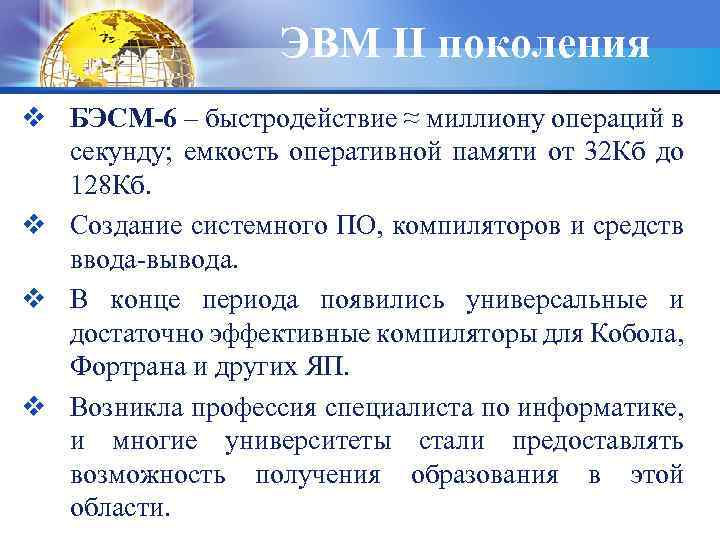 ЭВМ II поколения

❖ БЭСМ-6 – быстродействие ≈ миллиону операций в секунду; емкость оперативной памяти от 32Кб до 128Кб.

❖ Создание системного ПО, компиляторов и средств ввода-вывода.

❖ В конце периода появились универсальные и достаточно эффективные компиляторы для Кобола, Фортрана и других ЯП.

❖ Возникла профессия специалиста по информатике, и многие университеты стали предоставлять возможность получения образования в этой области.